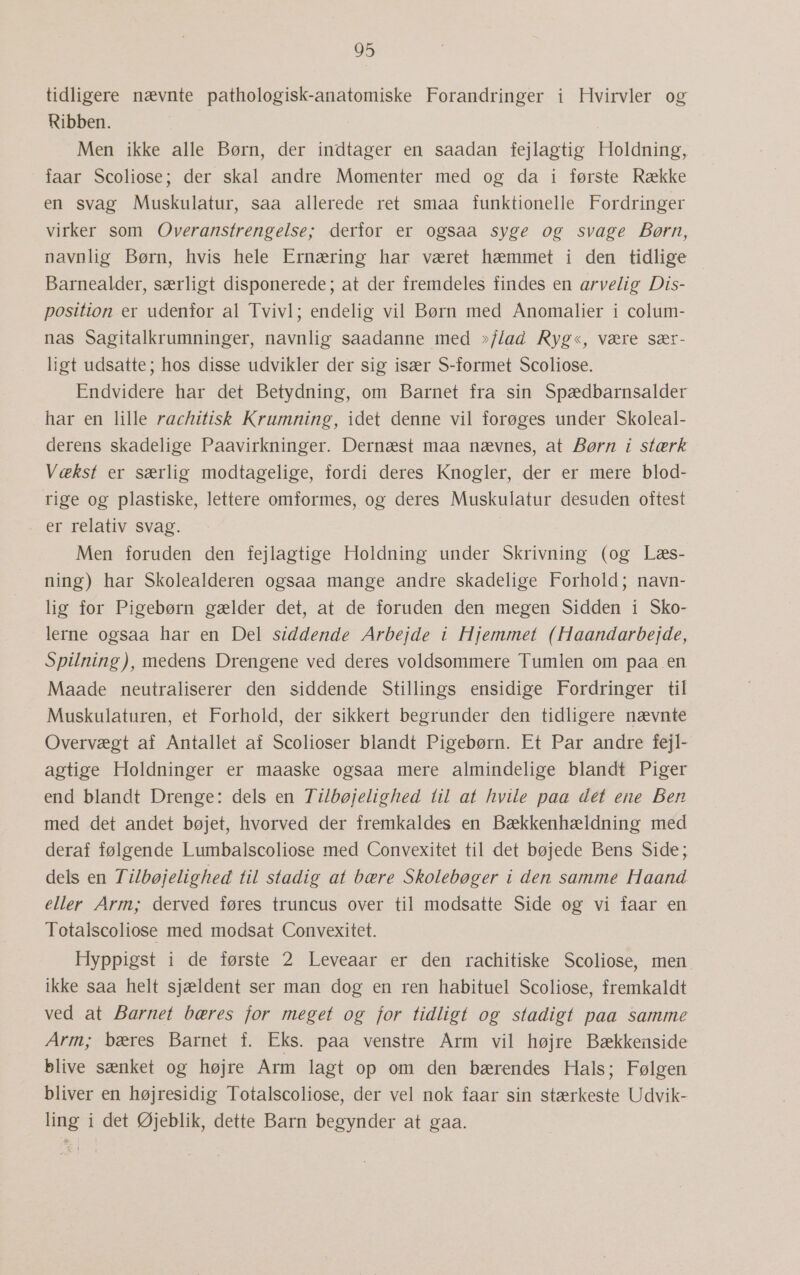 95

tidligere nævnte pathologisk-anatomiske Forandringer i Hvirvler og Ribben.

Men ikke alle Børn, der indtager en saadan fejlagtig Holdning, faar Scoliose; der skal andre Momenter med og da i første Række en svag Muskulatur, saa allerede ret smaa funktionelle Fordringer virker som Overanstrengelse; derfor er ogsaa syge og svage Børn, navnlig Børn, hvis hele Ernæring har været hæmmet i den tidlige Barnealder, særligt disponerede; at der fremdeles findes en arvelig Disposition er udenfor al Tvivl; endelig vil Børn med Anomalier i columnas Sagitalkrumninger, navnlig saadanne med »flad Ryg«, være særligt udsatte; hos disse udvikler der sig især S-formet Scoliose.

Endvidere har det Betydning, om Barnet fra sin Spædbarnsalder har en lille rachitisk Krumning, idet denne vil forøges under Skolealderens skadelige Paavirkninger. Dernæst maa nævnes, at Børn i stærk Vækst er særlig modtagelige, fordi deres Knogler, der er mere blodrige og plastiske, lettere omformes, og deres Muskulatur desuden oftest er relativ svag.

Men foruden den fejlagtige Holdning under Skrivning (og Læsning) har Skolealderen ogsaa mange andre skadelige Forhold; navnlig for Pigebørn gælder det, at de foruden den megen Sidden i Skolerne ogsaa har en Del siddende Arbejde i Hjemmet (Haandarbejde, Spilning), medens Drengene ved deres voldsommere Tumlen om paa en Maade neutraliserer den siddende Stillings ensidige Fordringer til Muskulaturen, et Forhold, der sikkert begrunder den tidligere nævnte Overvægt af Antallet af Scolioser blandt Pigebørn. Et Par andre fejlagtige Holdninger er maaske ogsaa mere almindelige blandt Piger end blandt Drenge: dels en Tilbøjelighed til at hvile paa det ene Ben med det andet bøjet, hvorved der fremkaldes en Bækkenhældning med deraf følgende Lumbalscoliose med Convexitet til det bøjede Bens Side; dels en Tilbøjelighed til stadig at bære Skolebøger i den samme Haand eller Arm; derved føres truncus over til modsatte Side og vi faar en Totalscoliose med modsat Convexitet.

Hyppigst i de første 2 Leveaar er den rachitiske Scoliose, men ikke saa helt sjældent ser man dog en ren habituel Scoliose, fremkaldt ved at Barnet bæres for meget og for tidligt og stadigt paa samme Arm; bæres Barnet f. Eks. paa venstre Arm vil højre Bækkenside blive sænket og højre Arm lagt op om den bærendes Hals; Følgen bliver en højresidig Totalscoliose, der vel nok faar sin stærkeste Udvikling i det Øjeblik, dette Barn begynder at gaa.